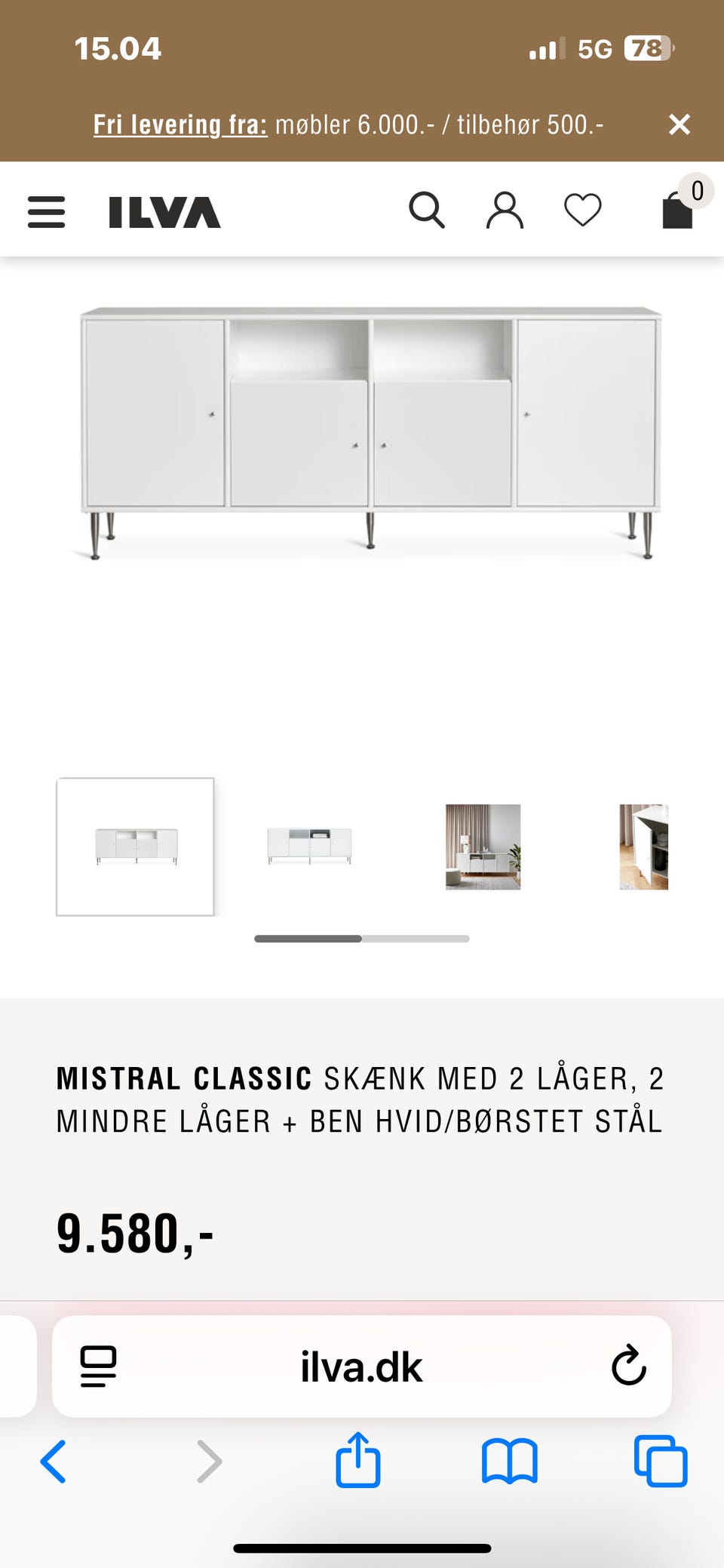 15.04

5G 78

Fri levering fra: møbler 6.000.- / tilbehør 500.-

ILVA

0

MISTRAL CLASSIC SKÆNK MED 2 LÅGER, 2 MINDRE LÅGER + BEN HVID/BØRSTET STÅL

9.580,-

ilva.dk